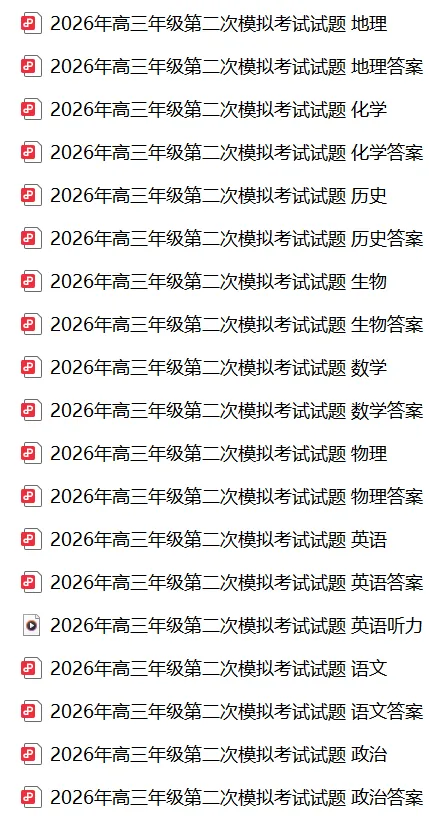 2026年高三年级第二次模拟考试试题 地理
2026年高三年级第二次模拟考试试题 地理答案
2026年高三年级第二次模拟考试试题 化学
2026年高三年级第二次模拟考试试题 化学答案
2026年高三年级第二次模拟考试试题 历史
2026年高三年级第二次模拟考试试题 历史答案
2026年高三年级第二次模拟考试试题 生物
2026年高三年级第二次模拟考试试题 生物答案
2026年高三年级第二次模拟考试试题 数学
2026年高三年级第二次模拟考试试题 数学答案
2026年高三年级第二次模拟考试试题 物理
2026年高三年级第二次模拟考试试题 物理答案
2026年高三年级第二次模拟考试试题 英语
2026年高三年级第二次模拟考试试题 英语答案
2026年高三年级第二次模拟考试试题 英语听力
2026年高三年级第二次模拟考试试题 语文
2026年高三年级第二次模拟考试试题 语文答案
2026年高三年级第二次模拟考试试题 政治
2026年高三年级第二次模拟考试试题 政治答案